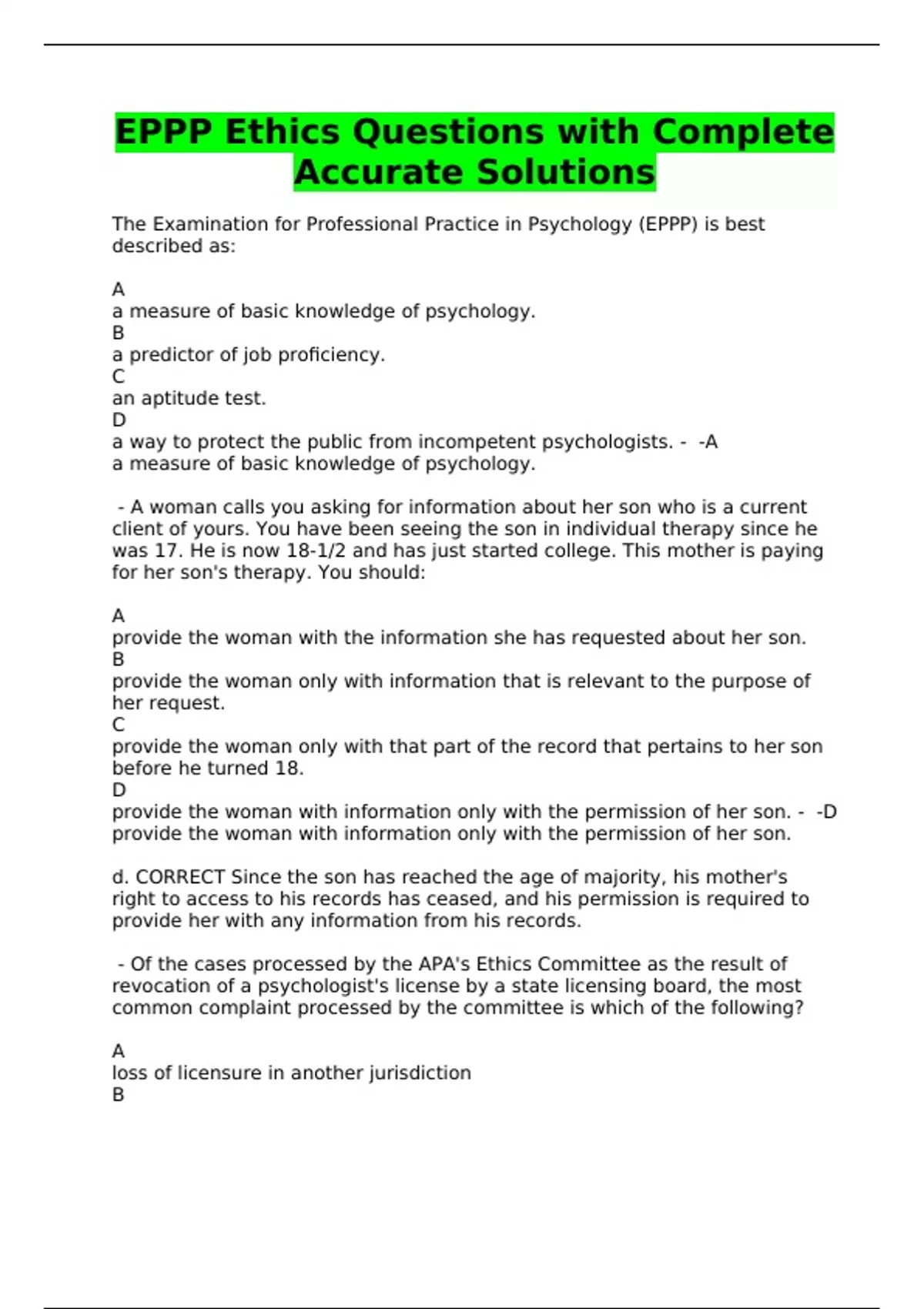 EPPP Ethics Questions with Complete Accurate Solutions

The Examination for Professional Practice in Psychology (EPPP) is best described as:

A
a measure of basic knowledge of psychology.
B
a predictor of job proficiency.
C
an aptitude test.
D
a way to protect the public from incompetent psychologists. - -A
a measure of basic knowledge of psychology.

- A woman calls you asking for information about her son who is a current client of yours. You have been seeing the son in individual therapy since he was 17. He is now 18-1/2 and has just started college. This mother is paying for her son's therapy. You should:

A
provide the woman with the information she has requested about her son.
B
provide the woman only with information that is relevant to the purpose of her request.
C
provide the woman only with that part of the record that pertains to her son before he turned 18.
D
provide the woman with information only with the permission of her son. - -D
provide the woman with information only with the permission of her son.

d. CORRECT Since the son has reached the age of majority, his mother's right to access to his records has ceased, and his permission is required to provide her with any information from his records.

- Of the cases processed by the APA's Ethics Committee as the result of revocation of a psychologist's license by a state licensing board, the most common complaint processed by the committee is which of the following?

A
loss of licensure in another jurisdiction
B